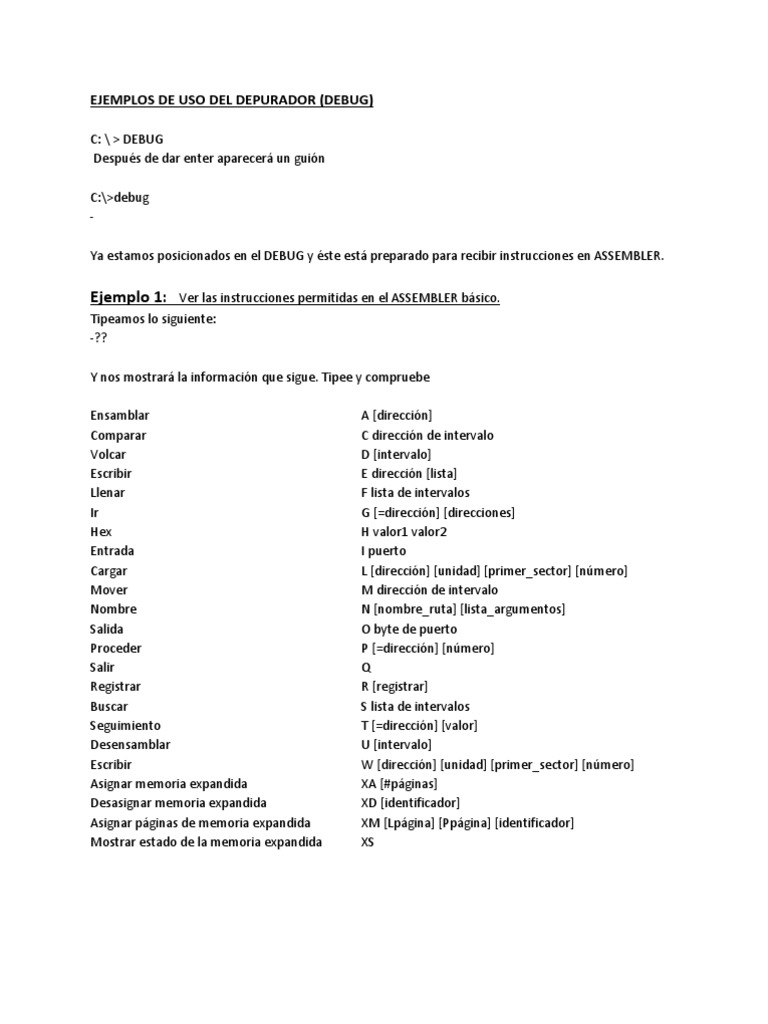 EJEMPLOS DE USO DEL DEPURADOR (DEBUG)

C: \ > DEBUG
Después de dar enter aparecerá un guión

C:\>debug
-

Ya estamos posicionados en el DEBUG y éste está preparado para recibir instrucciones en ASSEMBLER.

Ejemplo 1: Ver las instrucciones permitidas en el ASSEMBLER básico.
Tipeamos lo siguiente:
-??

Y nos mostrará la información que sigue. Tipee y compruebe

| | |
|---|---|
| Ensamblar | A [dirección] |
| Comparar | C dirección de intervalo |
| Volcar | D [intervalo] |
| Escribir | E dirección [lista] |
| Llenar | F lista de intervalos |
| Ir | G [=dirección] [direcciones] |
| Hex | H valor1 valor2 |
| Entrada | I puerto |
| Cargar | L [dirección] [unidad] [primer_sector] [número] |
| Mover | M dirección de intervalo |
| Nombre | N [nombre_ruta] [lista_argumentos] |
| Salida | O byte de puerto |
| Proceder | P [=dirección] [número] |
| Salir | Q |
| Registrar | R [registrar] |
| Buscar | S lista de intervalos |
| Seguimiento | T [=dirección] [valor] |
| Desensamblar | U [intervalo] |
| Escribir | W [dirección] [unidad] [primer_sector] [número] |
| Asignar memoria expandida | XA [#páginas] |
| Desasignar memoria expandida | XD [identificador] |
| Asignar páginas de memoria expandida | XM [Lpágina] [Ppágina] [identificador] |
| Mostrar estado de la memoria expandida | XS |